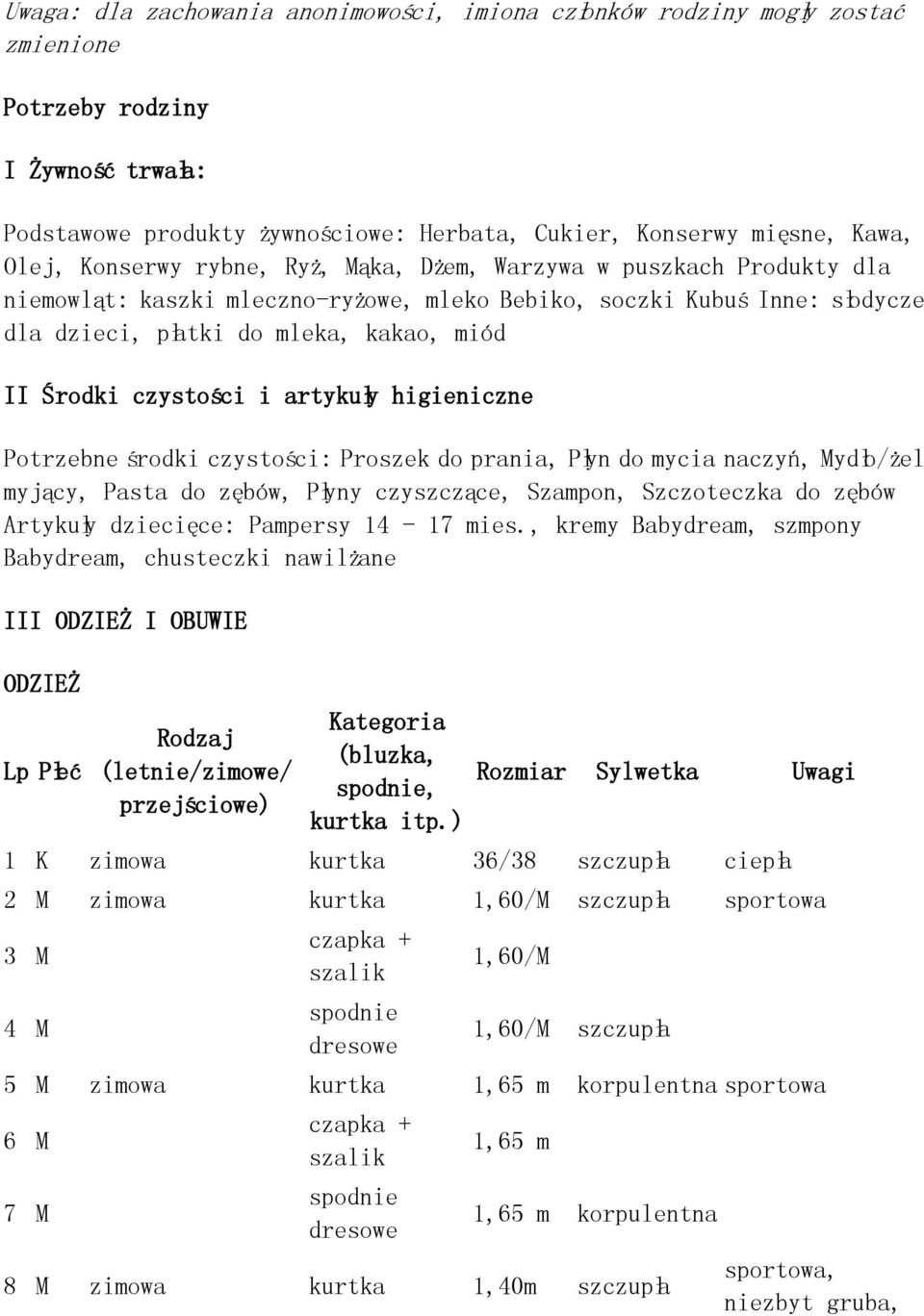 Uwaga: dla zachowania anonimowości, imiona członków rodziny mogły zostać zmienione

Potrzeby rodziny

I Żywność trwała:

Podstawowe produkty żywnościowe: Herbata, Cukier, Konserwy mięsne, Kawa, Olej, Konserwy rybne, Ryż, Mąka, Dżem, Warzywa w puszkach Produkty dla niemowląt: kaszki mleczno-ryżowe, mleko Bebiko, soczki Kubuś Inne: słodycze dla dzieci, płatki do mleka, kakao, miód

II Środki czystości i artykuły higieniczne

Potrzebne środki czystości: Proszek do prania, Płyn do mycia naczyń, Mydło/żel myjący, Pasta do zębów, Płyny czyszczące, Szampon, Szczoteczka do zębów Artykuły dziecięce: Pampersy 14 - 17 mies., kremy Babydream, szmpony Babydream, chusteczki nawilżane

III ODZIEŻ I OBUWIE

ODZIEŻ

| Lp | Płeć | Rodzaj (letnie/zimowe/ przejściowe) | Kategoria (bluzka, spodnie, kurtka itp.) | Rozmiar | Sylwetka | Uwagi |
|---|---|---|---|---|---|---|
| 1 | K | zimowa | kurtka | 36/38 | szczupła | ciepła |
| 2 | M | zimowa | kurtka | 1,60/M | szczupła | sportowa |
| 3 | M | | czapka + szalik | 1,60/M | | |
| 4 | M | | spodnie dresowe | 1,60/M | szczupła | |
| 5 | M | zimowa | kurtka | 1,65 m | korpulentna | sportowa |
| 6 | M | | czapka + szalik | 1,65 m | | |
| 7 | M | | spodnie dresowe | 1,65 m | korpulentna | |
| 8 | M | zimowa | kurtka | 1,40m | szczupła | sportowa, niezbyt gruba, |